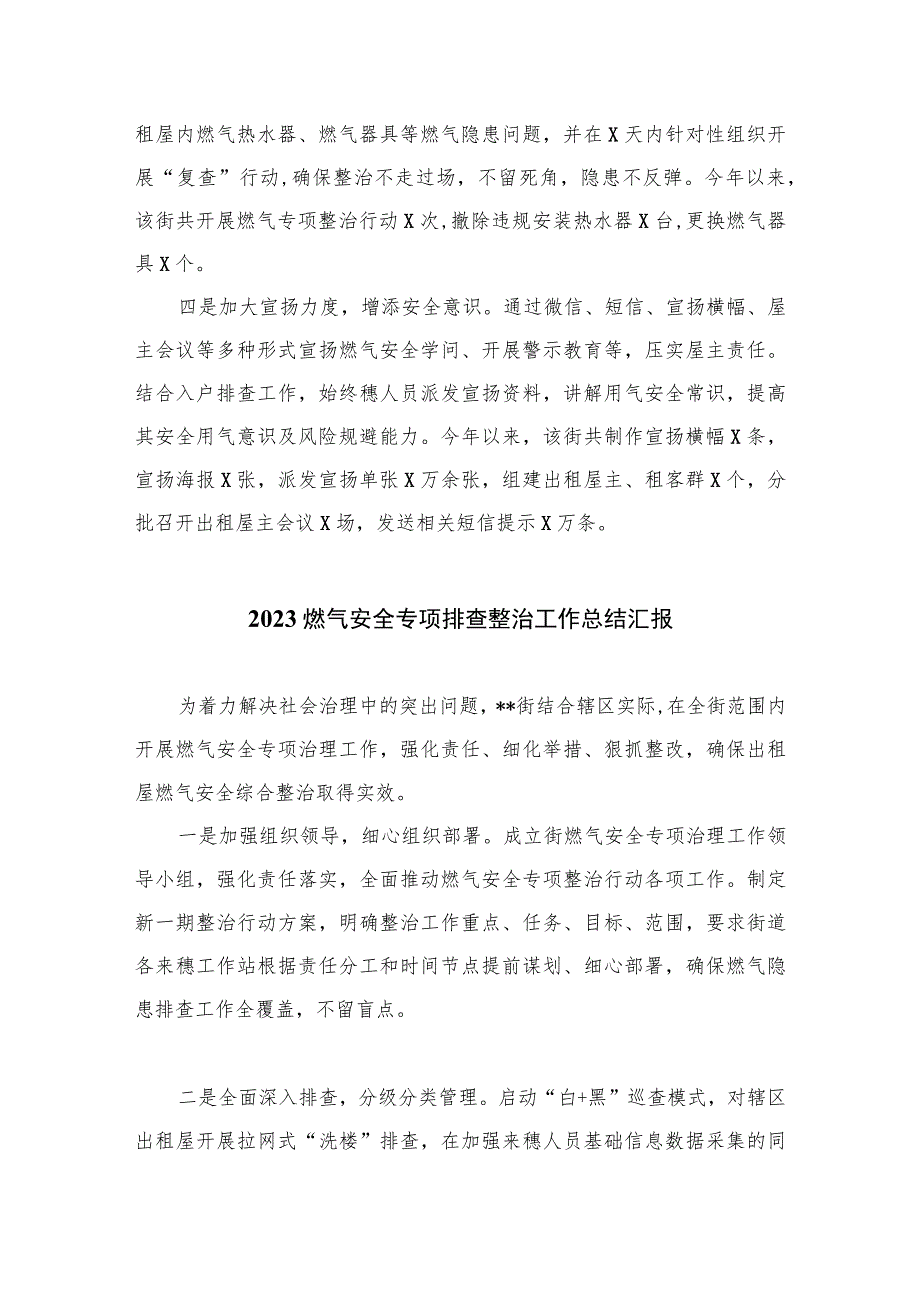 租屋内燃气热水器、燃气器具等燃气隐患问题，并在X天内针对性组织开展“复查”行动，确保整治不走过场，不留死角，隐患不反弹。今年以来，该街共开展燃气专项整治行动X次，撤除违规安装热水器X台，更换燃气器具X个。

四是加大宣扬力度，增添安全意识。通过微信、短信、宣扬横幅、屋主会议等多种形式宣扬燃气安全学问、开展警示教育等，压实屋主责任。结合入户排查工作，始终穗人员派发宣扬资料，讲解用气安全常识，提高其安全用气意识及风险规避能力。今年以来，该街共制作宣扬横幅X条，宣扬海报X张，派发宣扬单张X万余张，组建出租屋主、租客群X个，分批召开出租屋主会议X场，发送相关短信提示X万条。

2023燃气安全专项排查整治工作总结汇报

为着力解决社会治理中的突出问题，**街结合辖区实际，在全街范围内开展燃气安全专项治理工作，强化责任、细化举措、狠抓整改，确保出租屋燃气安全综合整治取得实效。

一是加强组织领导，细心组织部署。成立街燃气安全专项治理工作领导小组，强化责任落实，全面推动燃气安全专项整治行动各项工作。制定新一期整治行动方案，明确整治工作重点、任务、目标、范围，要求街道各来穗工作站根据责任分工和时间节点提前谋划、细心部署，确保燃气隐患排查工作全覆盖，不留盲点。

二是全面深入排查，分级分类管理。启动“白+黑”巡查模式，对辖区出租屋开展拉网式“洗楼”排查，在加强来穗人员基础信息数据采集的同